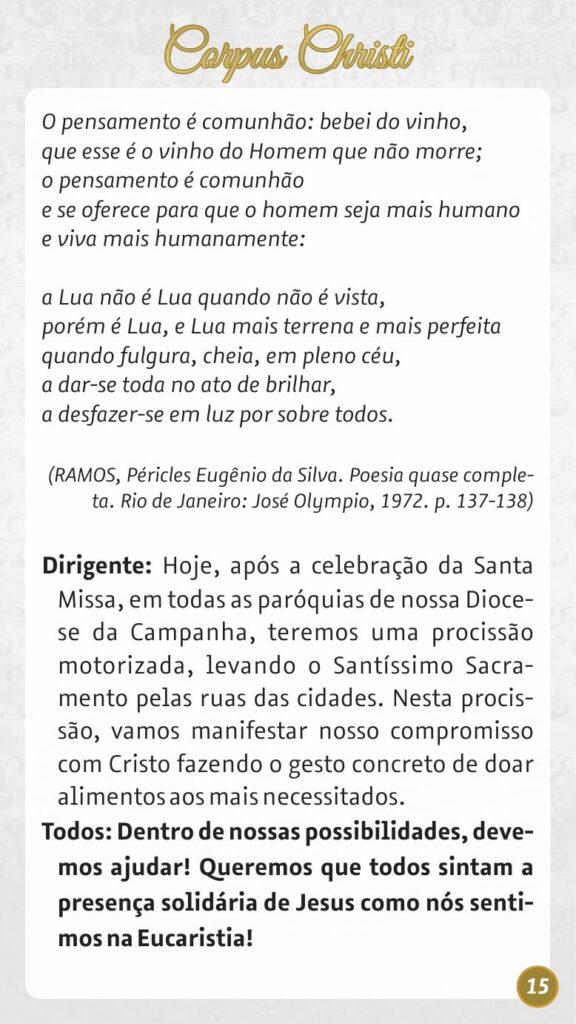 Corpus Christi

O pensamento é comunhão: bebei do vinho,
que esse é o vinho do Homem que não morre;
o pensamento é comunhão
e se oferece para que o homem seja mais humano
e viva mais humanamente:

a Lua não é Lua quando não é vista,
porém é Lua, e Lua mais terrena e mais perfeita
quando fulgura, cheia, em pleno céu,
a dar-se toda no ato de brilhar,
a desfazer-se em luz por sobre todos.

(RAMOS, Péricles Eugênio da Silva. Poesia quase completa. Rio de Janeiro: José Olympio, 1972. p. 137-138)

Dirigente: Hoje, após a celebração da Santa Missa, em todas as paróquias de nossa Diocese da Campanha, teremos uma procissão motorizada, levando o Santíssimo Sacramento pelas ruas das cidades. Nesta procissão, vamos manifestar nosso compromisso com Cristo fazendo o gesto concreto de doar alimentos aos mais necessitados.

Todos: Dentro de nossas possibilidades, devemos ajudar! Queremos que todos sintam a presença solidária de Jesus como nós sentimos na Eucaristia!

15